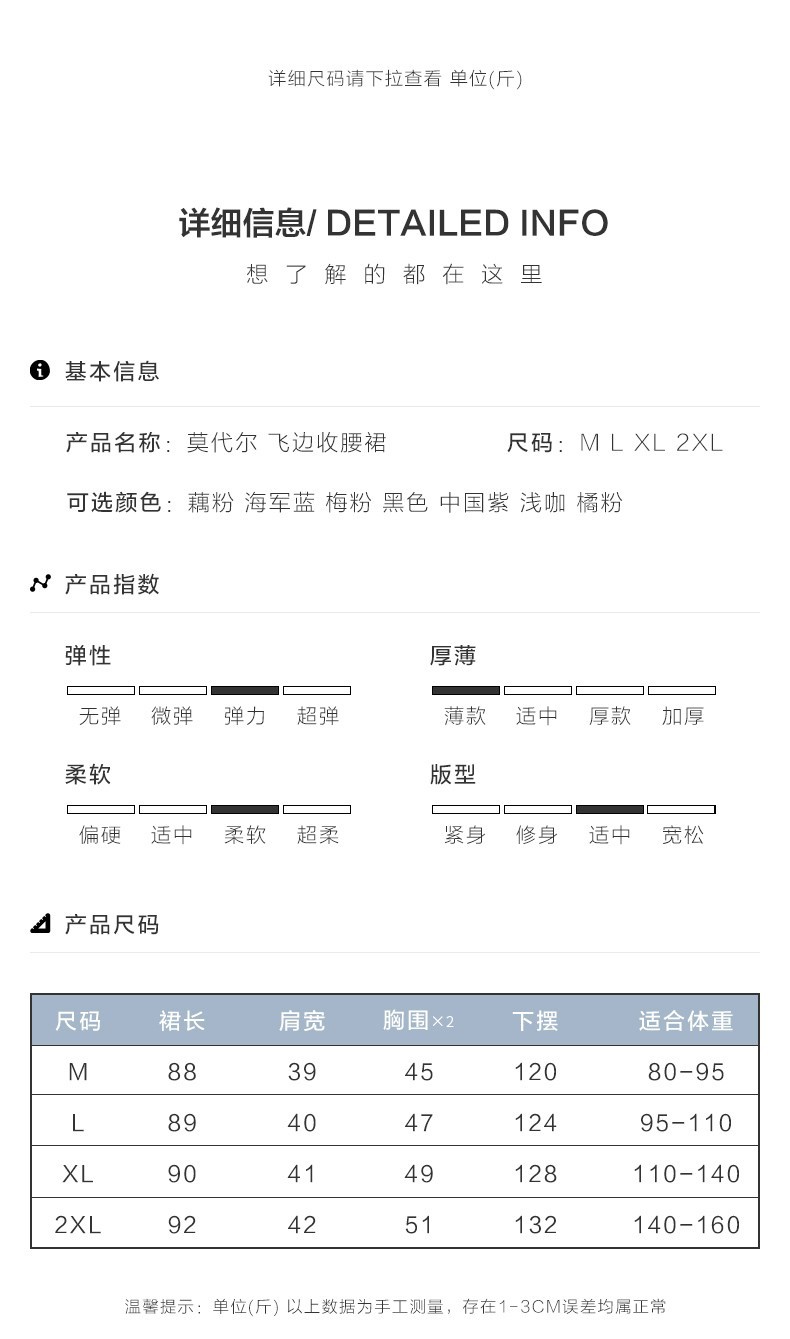 详细尺码请下拉查看 单位(斤)

详细信息/ DETAILED INFO

想了解的都在这里

基本信息

产品名称：莫代尔 飞边收腰裙

尺码：M L XL 2XL

可选颜色：藕粉 海军蓝 梅粉 黑色 中国紫 浅咖 橘粉

产品指数

弹性

无弹 微弹 弹力 超弹

厚薄

薄款 适中 厚款 加厚

柔软

偏硬 适中 柔软 超柔

版型

紧身 修身 适中 宽松

产品尺码

| 尺码 | 裙长 | 肩宽 | 胸围×2 | 下摆 | 适合体重 |
|---|---|---|---|---|---|
| M | 88 | 39 | 45 | 120 | 80-95 |
| L | 89 | 40 | 47 | 124 | 95-110 |
| XL | 90 | 41 | 49 | 128 | 110-140 |
| 2XL | 92 | 42 | 51 | 132 | 140-160 |

温馨提示：单位(斤) 以上数据为手工测量，存在1-3CM误差均属正常